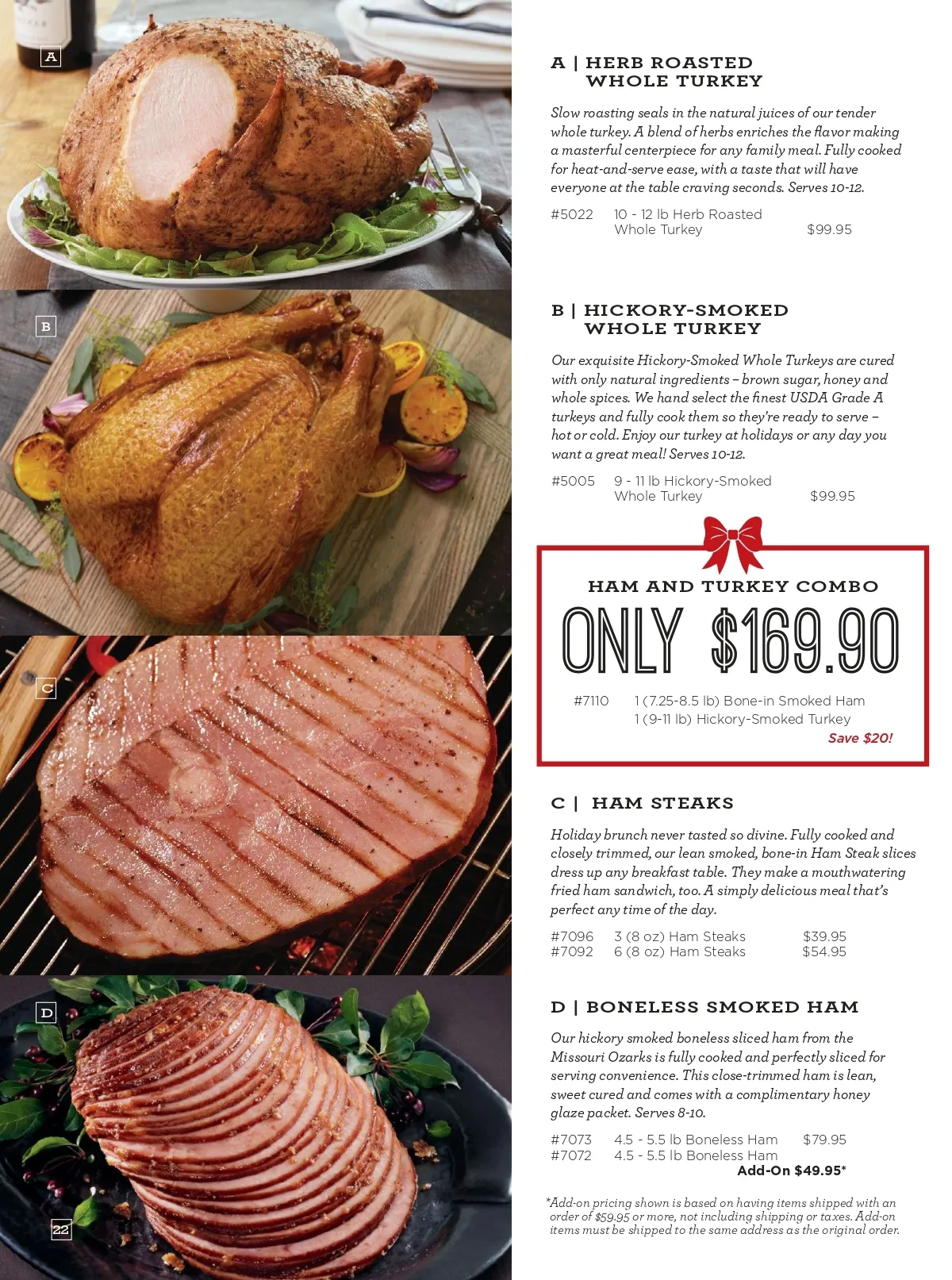 A

B

C

D

22

A | HERB ROASTED
WHOLE TURKEY

Slow roasting seals in the natural juices of our tender whole turkey. A blend of herbs enriches the flavor making a masterful centerpiece for any family meal. Fully cooked for heat-and-serve ease, with a taste that will have everyone at the table craving seconds. Serves 10-12.

#5022 10 - 12 lb Herb Roasted Whole Turkey $99.95

B | HICKORY-SMOKED
WHOLE TURKEY

Our exquisite Hickory-Smoked Whole Turkeys are cured with only natural ingredients – brown sugar, honey and whole spices. We hand select the finest USDA Grade A turkeys and fully cook them so they're ready to serve – hot or cold. Enjoy our turkey at holidays or any day you want a great meal! Serves 10-12.

#5005 9 - 11 lb Hickory-Smoked Whole Turkey $99.95

HAM AND TURKEY COMBO
ONLY $169.90
#7110 1 (7.25-8.5 lb) Bone-in Smoked Ham
1 (9-11 lb) Hickory-Smoked Turkey
Save $20!

C | HAM STEAKS

Holiday brunch never tasted so divine. Fully cooked and closely trimmed, our lean smoked, bone-in Ham Steak slices dress up any breakfast table. They make a mouthwatering fried ham sandwich, too. A simply delicious meal that's perfect any time of the day.

#7096 3 (8 oz) Ham Steaks $39.95
#7092 6 (8 oz) Ham Steaks $54.95

D | BONELESS SMOKED HAM

Our hickory smoked boneless sliced ham from the Missouri Ozarks is fully cooked and perfectly sliced for serving convenience. This close-trimmed ham is lean, sweet cured and comes with a complimentary honey glaze packet. Serves 8-10.

#7073 4.5 - 5.5 lb Boneless Ham $79.95
#7072 4.5 - 5.5 lb Boneless Ham
Add-On $49.95*

*Add-on pricing shown is based on having items shipped with an order of $59.95 or more, not including shipping or taxes. Add-on items must be shipped to the same address as the original order.